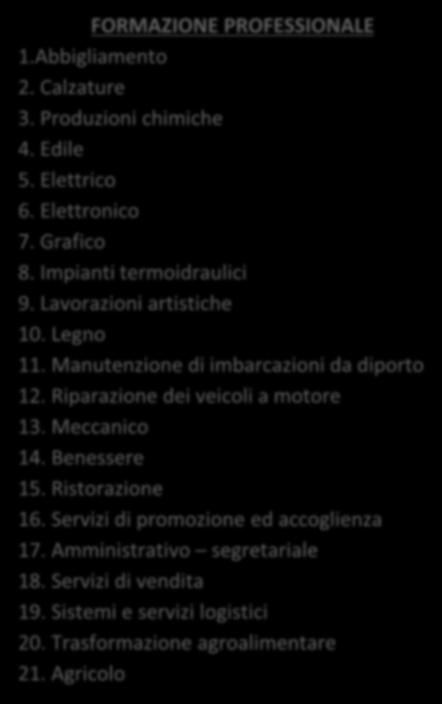 FORMAZIONE PROFESSIONALE

1.Abbigliamento
2. Calzature
3. Produzioni chimiche
4. Edile
5. Elettrico
6. Elettronico
7. Grafico
8. Impianti termoidraulici
9. Lavorazioni artistiche
10. Legno
11. Manutenzione di imbarcazioni da diporto
12. Riparazione dei veicoli a motore
13. Meccanico
14. Benessere
15. Ristorazione
16. Servizi di promozione ed accoglienza
17. Amministrativo – segretariale
18. Servizi di vendita
19. Sistemi e servizi logistici
20. Trasformazione agroalimentare
21. Agricolo